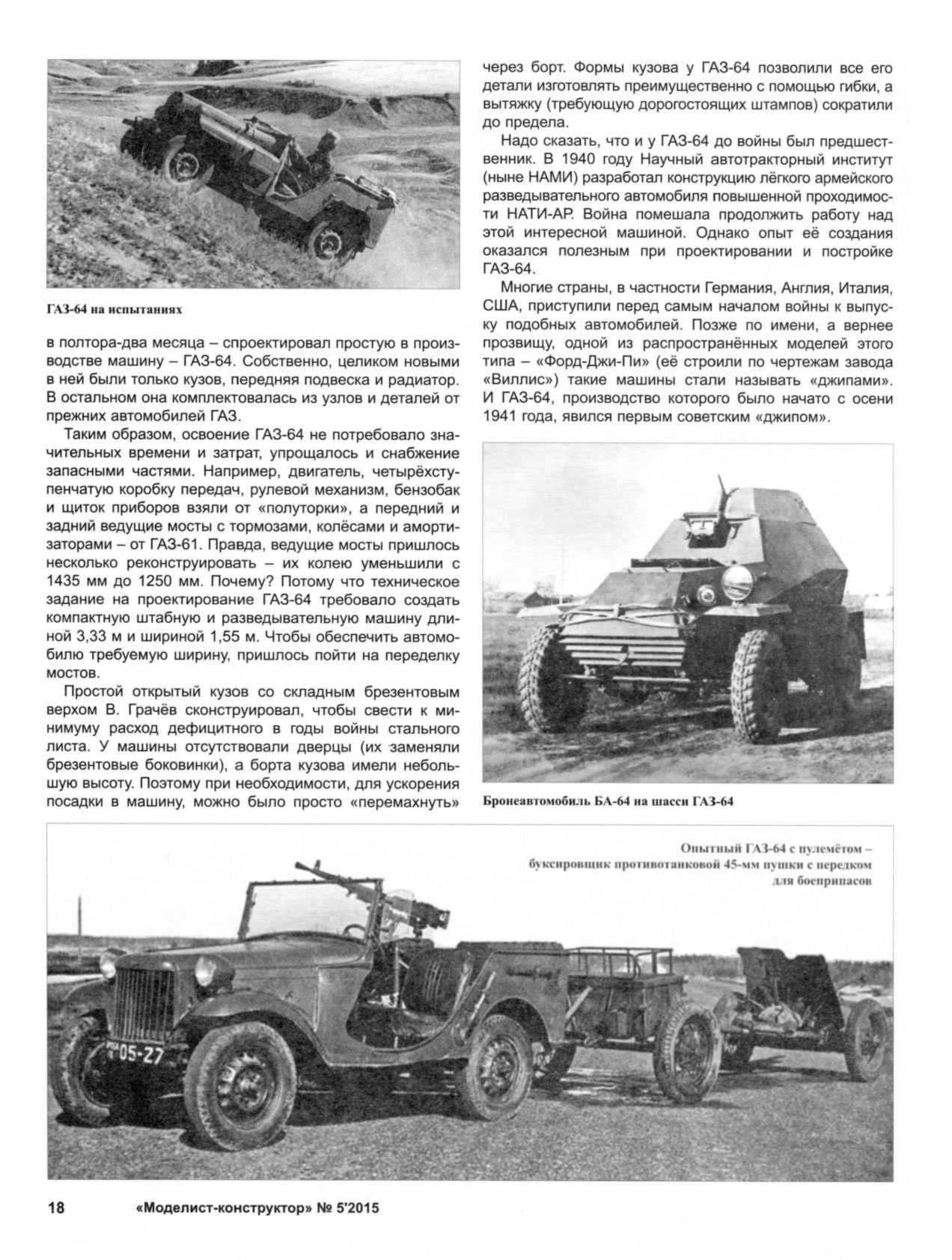 ГАЗ-64 на испытаниях

в полтора-два месяца – спроектировал простую в производстве машину – ГАЗ-64. Собственно, целиком новыми в ней были только кузов, передняя подвеска и радиатор. В остальном она комплектовалась из узлов и деталей от прежних автомобилей ГАЗ.

Таким образом, освоение ГАЗ-64 не потребовало значительных времени и затрат, упрощалось и снабжение запасными частями. Например, двигатель, четырёхступенчатую коробку передач, рулевой механизм, бензобак и щиток приборов взяли от «полуторки», а передний и задний ведущие мосты с тормозами, колёсами и амортизаторами – от ГАЗ-61. Правда, ведущие мосты пришлось несколько реконструировать – их колею уменьшили с 1435 мм до 1250 мм. Почему? Потому что техническое задание на проектирование ГАЗ-64 требовало создать компактную штабную и разведывательную машину длиной 3,33 м и шириной 1,55 м. Чтобы обеспечить автомобилю требуемую ширину, пришлось пойти на переделку мостов.

Простой открытый кузов со складным брезентовым верхом В. Грачёв сконструировал, чтобы свести к минимуму расход дефицитного в годы войны стального листа. У машины отсутствовали дверцы (их заменяли брезентовые боковинки), а борта кузова имели небольшую высоту. Поэтому при необходимости, для ускорения посадки в машину, можно было просто «перемахнуть» через борт. Формы кузова у ГАЗ-64 позволили все его детали изготовлять преимущественно с помощью гибки, а вытяжку (требующую дорогостоящих штампов) сократили до предела.

Надо сказать, что и у ГАЗ-64 до войны был предшественник. В 1940 году Научный автотракторный институт (ныне НАМИ) разработал конструкцию лёгкого армейского разведывательного автомобиля повышенной проходимости НАТИ-АР. Война помешала продолжить работу над этой интересной машиной. Однако опыт её создания оказался полезным при проектировании и постройке ГАЗ-64.

Многие страны, в частности Германия, Англия, Италия, США, приступили перед самым началом войны к выпуску подобных автомобилей. Позже по имени, а вернее прозвищу, одной из распространённых моделей этого типа – «Форд-Джи-Пи» (её строили по чертежам завода «Виллис») такие машины стали называть «джипами». И ГАЗ-64, производство которого было начато с осени 1941 года, явился первым советским «джипом».

Бронеавтомобиль БА-64 на шасси ГАЗ-64

Опытный ГАЗ-64 с пулемётом – буксировщик противотанковой 45-мм пушки с передком для боеприпасов

05-27

18 «Моделист-конструктор» № 5'2015